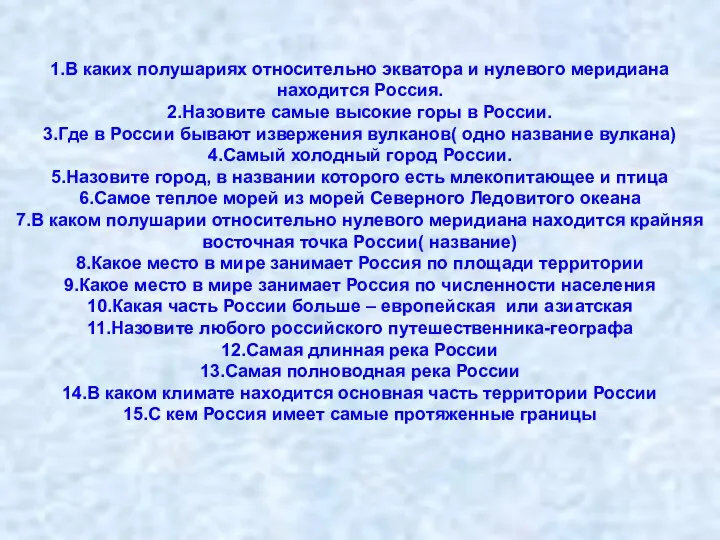 1.В каких полушариях относительно экватора и нулевого меридиана находится Россия.
2.Назовите самые высокие горы в России.
3.Где в России бывают извержения вулканов( одно название вулкана)
4.Самый холодный город России.
5.Назовите город, в названии которого есть млекопитающее и птица
6.Самое теплое морей из морей Северного Ледовитого океана
7.В каком полушарии относительно нулевого меридиана находится крайняя восточная точка России( название)
8.Какое место в мире занимает Россия по площади территории
9.Какое место в мире занимает Россия по численности населения
10.Какая часть России больше – европейская или азиатская
11.Назовите любого российского путешественника-географа
12.Самая длинная река России
13.Самая полноводная река России
14.В каком климате находится основная часть территории России
15.С кем Россия имеет самые протяженные границы